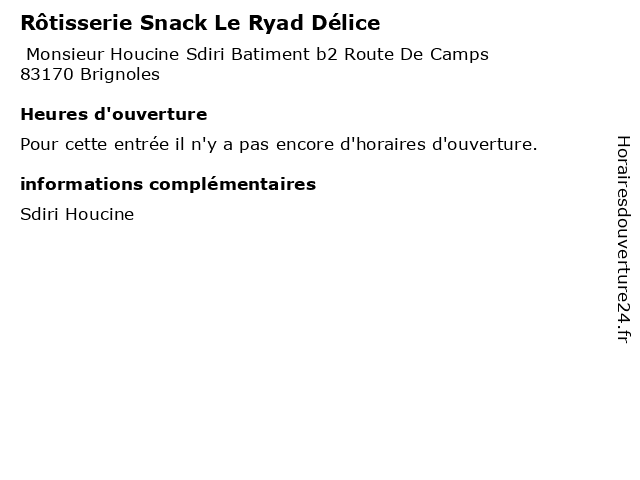 Rôtisserie Snack Le Ryad Délice

Monsieur Houcine Sdiri Batiment b2 Route De Camps
83170 Brignoles

Heures d'ouverture

Pour cette entrée il n'y a pas encore d'horaires d'ouverture.

informations complémentaires

Sdiri Houcine

Horairesdouverture24.fr